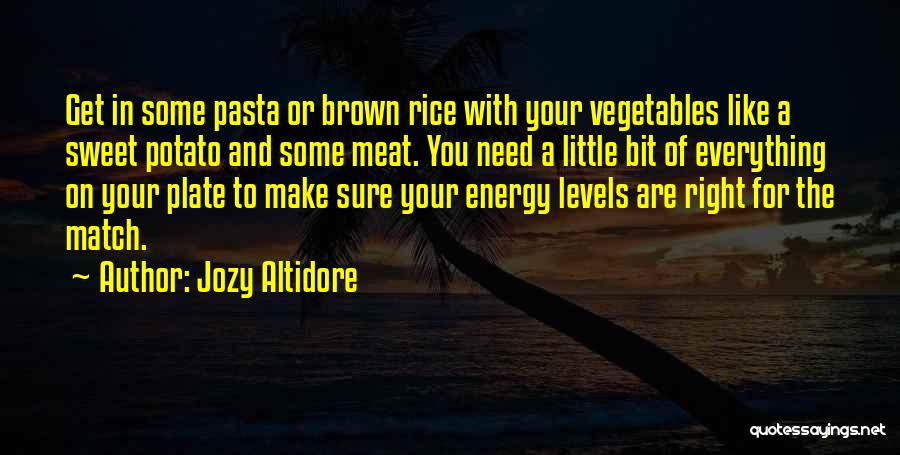 Get in some pasta or brown rice with your vegetables like a sweet potato and some meat. You need a little bit of everything on your plate to make sure your energy levels are right for the match.

~ Author: Jozy Altidore

quotessayings.net